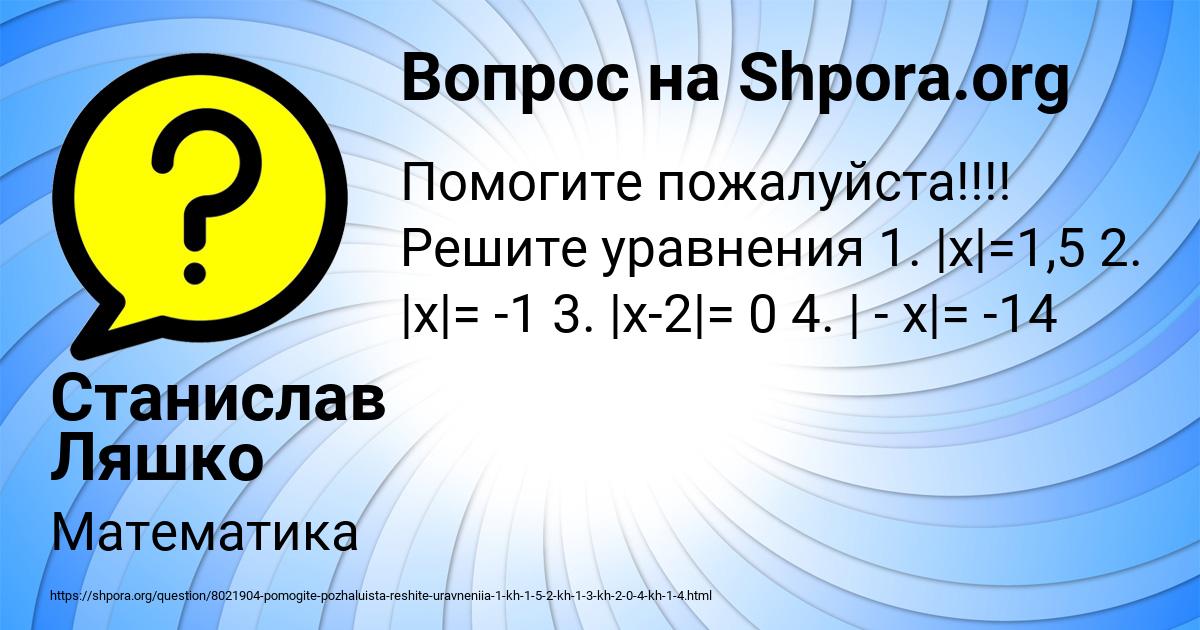 Вопрос на Shpora.org

Помогите пожалуйста!!!! Решите уравнения 1. $|x|=1,5$ 2. $|x|= -1$ 3. $|x-2|= 0$ 4. $| - x|= -14$

Станислав Ляшко

Математика

https://shpora.org/question/8021904-pomogite-pozhaluista-reshite-uravneniia-1-kh-1-5-2-kh-1-3-kh-2-0-4-kh-1-4.html